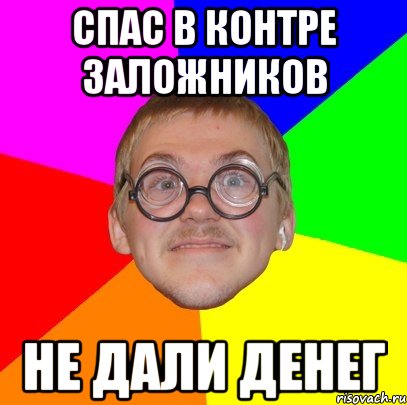 СПАС В КОНТРЕ ЗАЛОЖНИКОВ

НЕ ДАЛИ ДЕНЕГ

risovach.ru